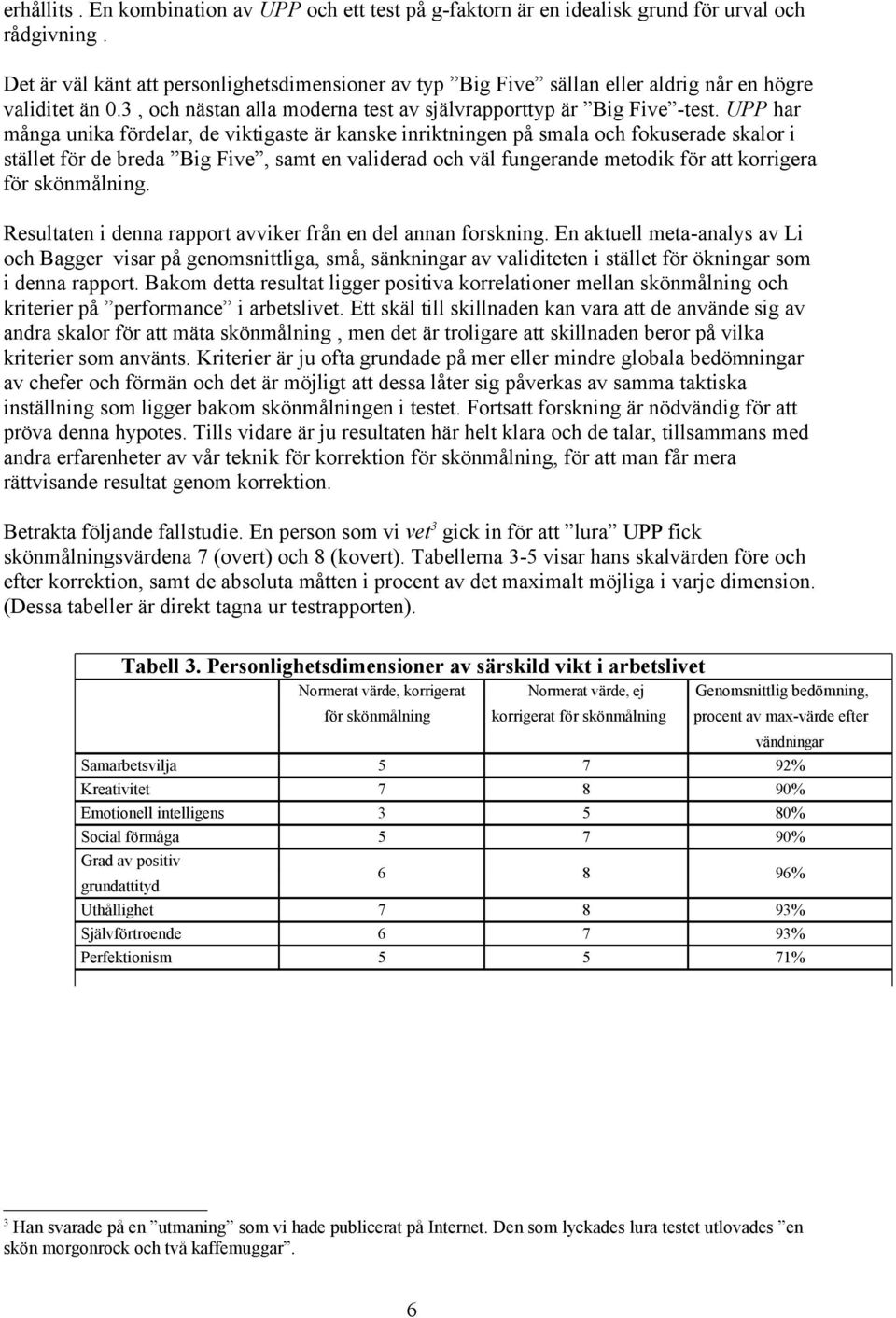 erhållits . En kombination av UPP och ett test på g-faktorn är en idealisk grund för urval och rådgivning .

Det är väl känt att personlighetsdimensioner av typ ”Big Five” sällan eller aldrig når en högre validitet än 0.3 , och nästan alla moderna test av självrapporttyp är ”Big Five”-test. UPP har många unika fördelar, de viktigaste är kanske inriktningen på smala och fokuserade skalor i stället för de breda ”Big Five”, samt en validerad och väl fungerande metodik för att korrigera för skönmålning.

Resultaten i denna rapport avviker från en del annan forskning. En aktuell meta-analys av Li och Bagger visar på genomsnittliga, små, sänkningar av validiteten i stället för ökningar som i denna rapport. Bakom detta resultat ligger positiva korrelationer mellan skönmålning och kriterier på ”performance” i arbetslivet. Ett skäl till skillnaden kan vara att de använde sig av andra skalor för att mäta skönmålning , men det är troligare att skillnaden beror på vilka kriterier som använts. Kriterier är ju ofta grundade på mer eller mindre globala bedömningar av chefer och förmän och det är möjligt att dessa låter sig påverkas av samma taktiska inställning som ligger bakom skönmålningen i testet. Fortsatt forskning är nödvändig för att pröva denna hypotes. Tills vidare är ju resultaten här helt klara och de talar, tillsammans med andra erfarenheter av vår teknik för korrektion för skönmålning, för att man får mera rättvisande resultat genom korrektion.

Betrakta följande fallstudie. En person som vi vet$^3$ gick in för att ”lura” UPP fick skönmålningsvärdena 7 (overt) och 8 (kovert). Tabellerna 3-5 visar hans skalvärden före och efter korrektion, samt de absoluta måtten i procent av det maximalt möjliga i varje dimension. (Dessa tabeller är direkt tagna ur testrapporten).

Tabell 3. Personlighetsdimensioner av särskild vikt i arbetslivet

| | Normerat värde, korrigerat för skönmålning | Normerat värde, ej korrigerat för skönmålning | Genomsnittlig bedömning, procent av max-värde efter vändningar |
|---|---|---|---|
| Samarbetsvilja | 5 | 7 | 92% |
| Kreativitet | 7 | 8 | 90% |
| Emotionell intelligens | 3 | 5 | 80% |
| Social förmåga | 5 | 7 | 90% |
| Grad av positiv grundattityd | 6 | 8 | 96% |
| Uthållighet | 7 | 8 | 93% |
| Självförtroende | 6 | 7 | 93% |
| Perfektionism | 5 | 5 | 71% |

$^3$ Han svarade på en ”utmaning” som vi hade publicerat på Internet. Den som lyckades lura testet utlovades ”en skön morgonrock och två kaffemuggar”.

6